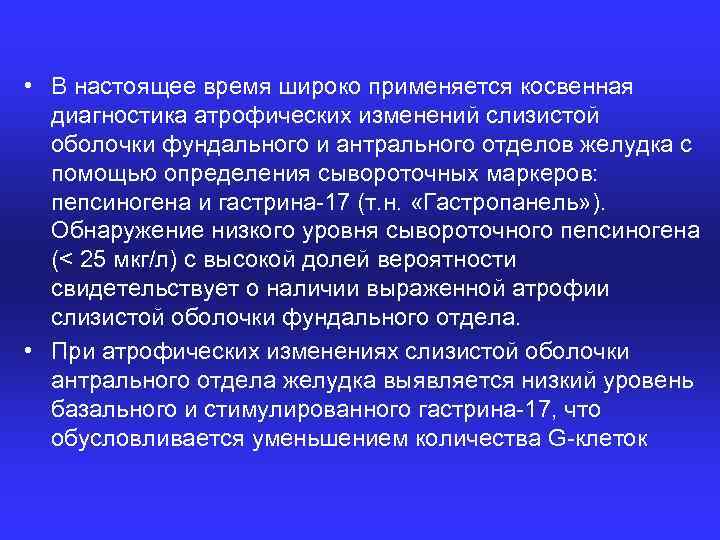 • В настоящее время широко применяется косвенная диагностика атрофических изменений слизистой оболочки фундального и антрального отделов желудка с помощью определения сывороточных маркеров: пепсиногена и гастрина-17 (т.н. «Гастропанель»). Обнаружение низкого уровня сывороточного пепсиногена (< 25 мкг/л) с высокой долей вероятности свидетельствует о наличии выраженной атрофии слизистой оболочки фундального отдела.

• При атрофических изменениях слизистой оболочки антрального отдела желудка выявляется низкий уровень базального и стимулированного гастрина-17, что обусловливается уменьшением количества G-клеток